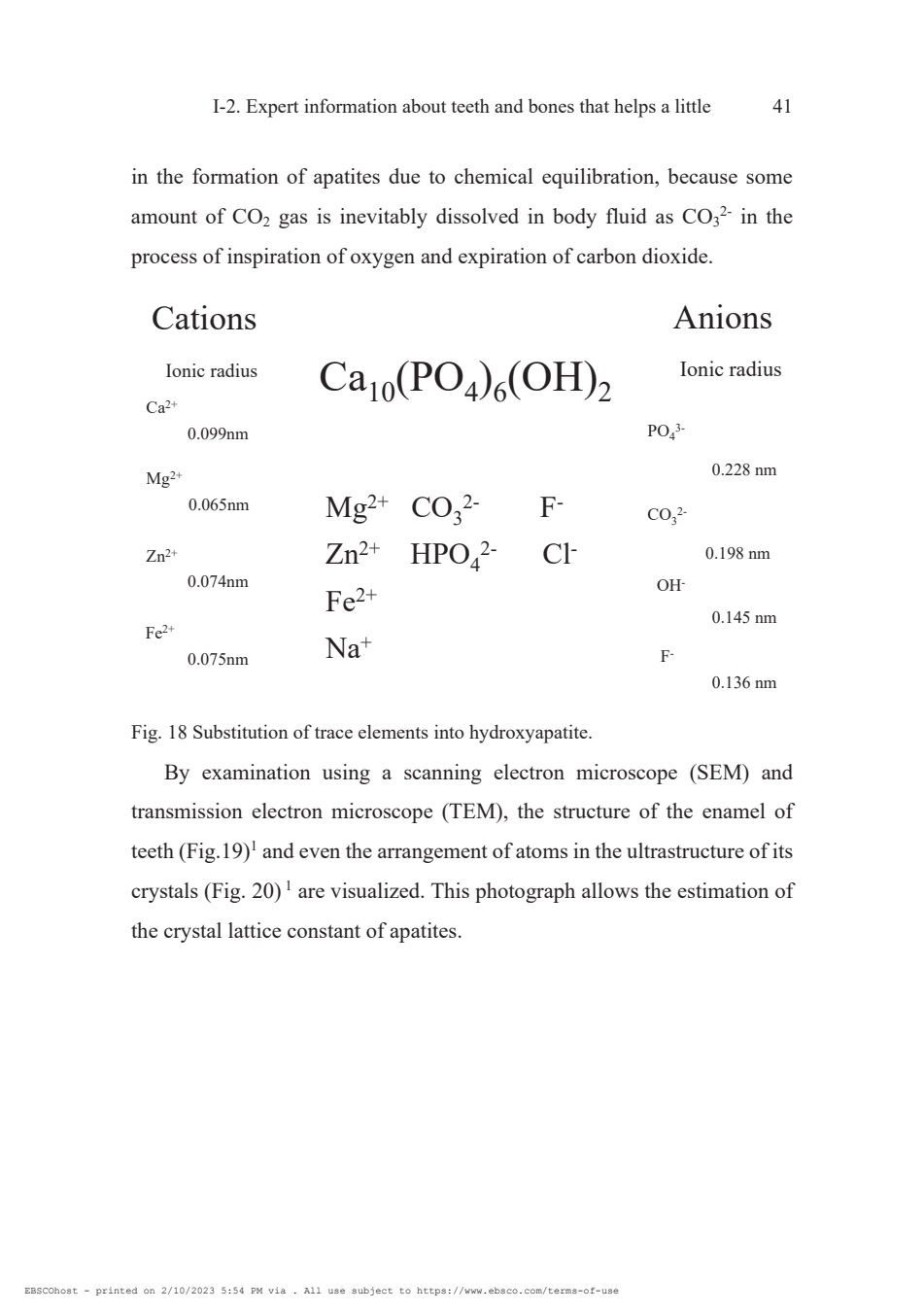 I-2. Expert information about teeth and bones that helps a little 41

in the formation of apatites due to chemical equilibration, because some amount of $CO_2$ gas is inevitably dissolved in body fluid as $CO_3^{2-}$ in the process of inspiration of oxygen and expiration of carbon dioxide.

Cations

Ionic radius

$Ca^{2+}$

0.099nm

$Mg^{2+}$

0.065nm

$Zn^{2+}$

0.074nm

$Fe^{2+}$

0.075nm

$Ca_{10}(PO_4)_6(OH)_2$

$Mg^{2+}$ $CO_3^{2-}$ $F^-$

$Zn^{2+}$ $HPO_4^{2-}$ $Cl^-$

$Fe^{2+}$

$Na^+$

Anions

Ionic radius

$PO_4^{3-}$

0.228 nm

$CO_3^{2-}$

0.198 nm

$OH^-$

0.145 nm

$F^-$

0.136 nm

Fig. 18 Substitution of trace elements into hydroxyapatite.

By examination using a scanning electron microscope (SEM) and transmission electron microscope (TEM), the structure of the enamel of teeth (Fig.19)$^1$ and even the arrangement of atoms in the ultrastructure of its crystals (Fig. 20) $^1$ are visualized. This photograph allows the estimation of the crystal lattice constant of apatites.

EBSCOhost - printed on 2/10/2023 5:54 PM via . All use subject to https://www.ebsco.com/terms-of-use